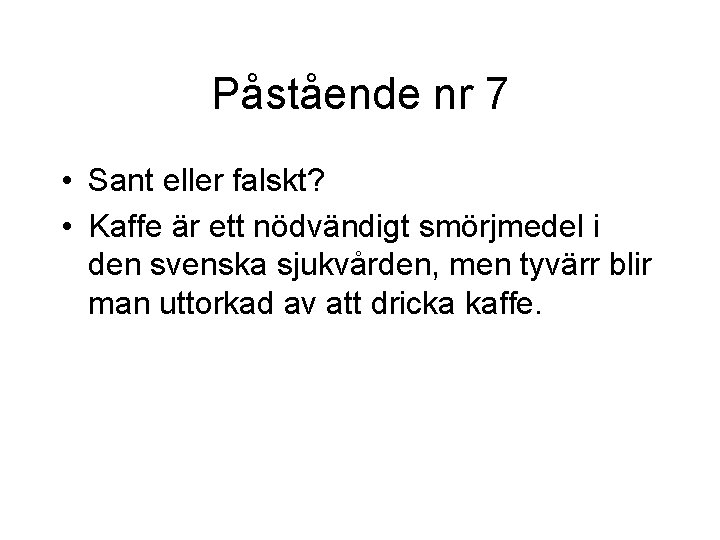 Påstående nr 7

• Sant eller falskt?
• Kaffe är ett nödvändigt smörjmedel i den svenska sjukvården, men tyvärr blir man uttorkad av att dricka kaffe.